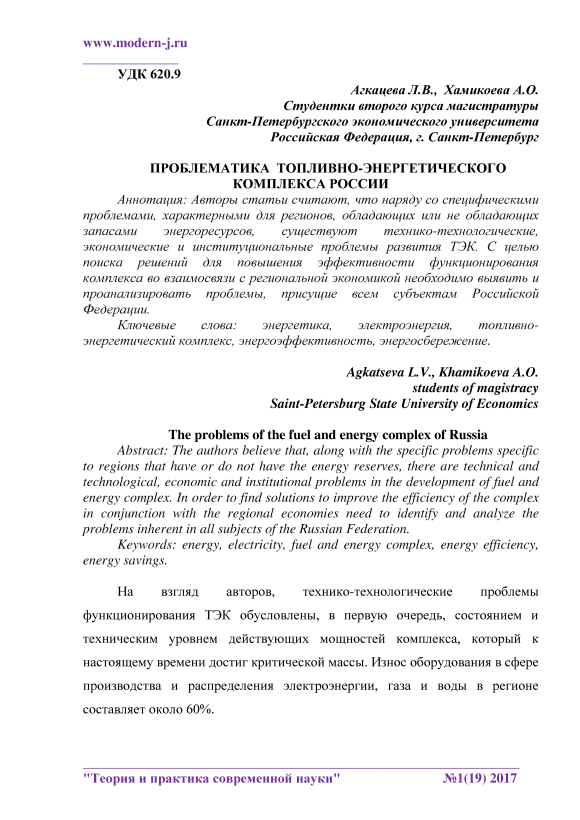 www.modern-j.ru

УДК 620.9

Агкацева Л.В., Хамикоева А.О.
Студентки второго курса магистратуры
Санкт-Петербургского экономического университета
Российская Федерация, г. Санкт-Петербург

ПРОБЛЕМАТИКА ТОПЛИВНО-ЭНЕРГЕТИЧЕСКОГО КОМПЛЕКСА РОССИИ

Аннотация: Авторы статьи считают, что наряду со специфическими проблемами, характерными для регионов, обладающих или не обладающих запасами энергоресурсов, существуют технико-технологические, экономические и институциональные проблемы развития ТЭК. С целью поиска решений для повышения эффективности функционирования комплекса во взаимосвязи с региональной экономикой необходимо выявить и проанализировать проблемы, присущие всем субъектам Российской Федерации.

Ключевые слова: энергетика, электроэнергия, топливно-энергетический комплекс, энергоэффективность, энергосбережение.

Agkatseva L.V., Khamikoeva A.O.
students of magistracy
Saint-Petersburg State University of Economics

The problems of the fuel and energy complex of Russia

Abstract: The authors believe that, along with the specific problems specific to regions that have or do not have the energy reserves, there are technical and technological, economic and institutional problems in the development of fuel and energy complex. In order to find solutions to improve the efficiency of the complex in conjunction with the regional economies need to identify and analyze the problems inherent in all subjects of the Russian Federation.

Keywords: energy, electricity, fuel and energy complex, energy efficiency, energy savings.

На взгляд авторов, технико-технологические проблемы функционирования ТЭК обусловлены, в первую очередь, состоянием и техническим уровнем действующих мощностей комплекса, который к настоящему времени достиг критической массы. Износ оборудования в сфере производства и распределения электроэнергии, газа и воды в регионе составляет около 60%.

"Теория и практика современной науки" №1(19) 2017